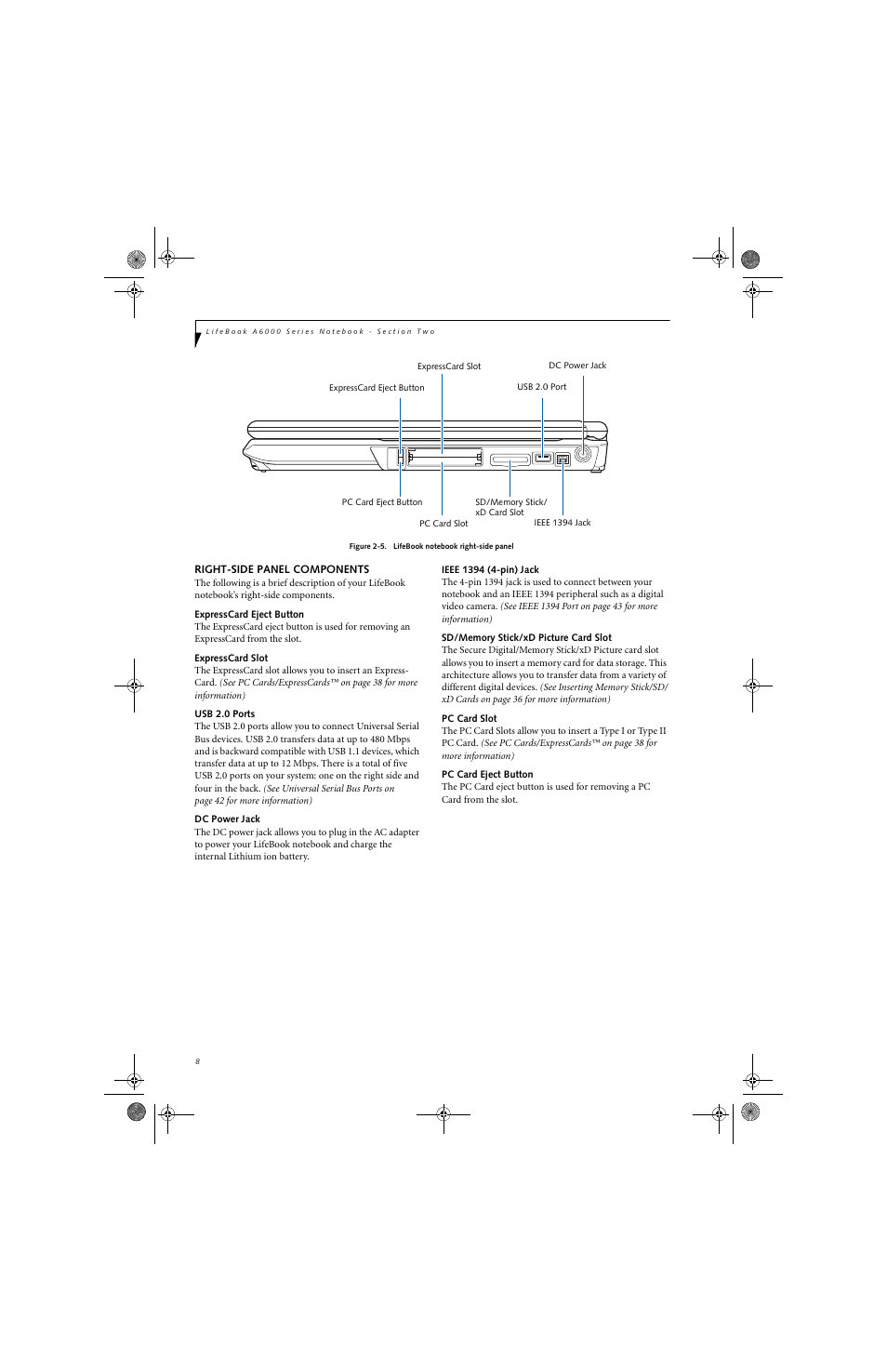 LifeBook A6000 Series Notebook - Section Two

ExpressCard Slot

DC Power Jack

ExpressCard Eject Button

USB 2.0 Port

PC Card Eject Button

SD/Memory Stick/ xD Card Slot

PC Card Slot

IEEE 1394 Jack

Figure 2-5. LifeBook notebook right-side panel

RIGHT-SIDE PANEL COMPONENTS

The following is a brief description of your LifeBook notebook's right-side components.

ExpressCard Eject Button

The ExpressCard eject button is used for removing an ExpressCard from the slot.

ExpressCard Slot

The ExpressCard slot allows you to insert an ExpressCard. (See PC Cards/ExpressCards™ on page 38 for more information)

USB 2.0 Ports

The USB 2.0 ports allow you to connect Universal Serial Bus devices. USB 2.0 transfers data at up to 480 Mbps and is backward compatible with USB 1.1 devices, which transfer data at up to 12 Mbps. There is a total of five USB 2.0 ports on your system: one on the right side and four in the back. (See Universal Serial Bus Ports on page 42 for more information)

DC Power Jack

The DC power jack allows you to plug in the AC adapter to power your LifeBook notebook and charge the internal Lithium ion battery.

IEEE 1394 (4-pin) Jack

The 4-pin 1394 jack is used to connect between your notebook and an IEEE 1394 peripheral such as a digital video camera. (See IEEE 1394 Port on page 43 for more information)

SD/Memory Stick/xD Picture Card Slot

The Secure Digital/Memory Stick/xD Picture card slot allows you to insert a memory card for data storage. This architecture allows you to transfer data from a variety of different digital devices. (See Inserting Memory Stick/SD/xD Cards on page 36 for more information)

PC Card Slot

The PC Card Slots allow you to insert a Type I or Type II PC Card. (See PC Cards/ExpressCards™ on page 38 for more information)

PC Card Eject Button

The PC Card eject button is used for removing a PC Card from the slot.

8